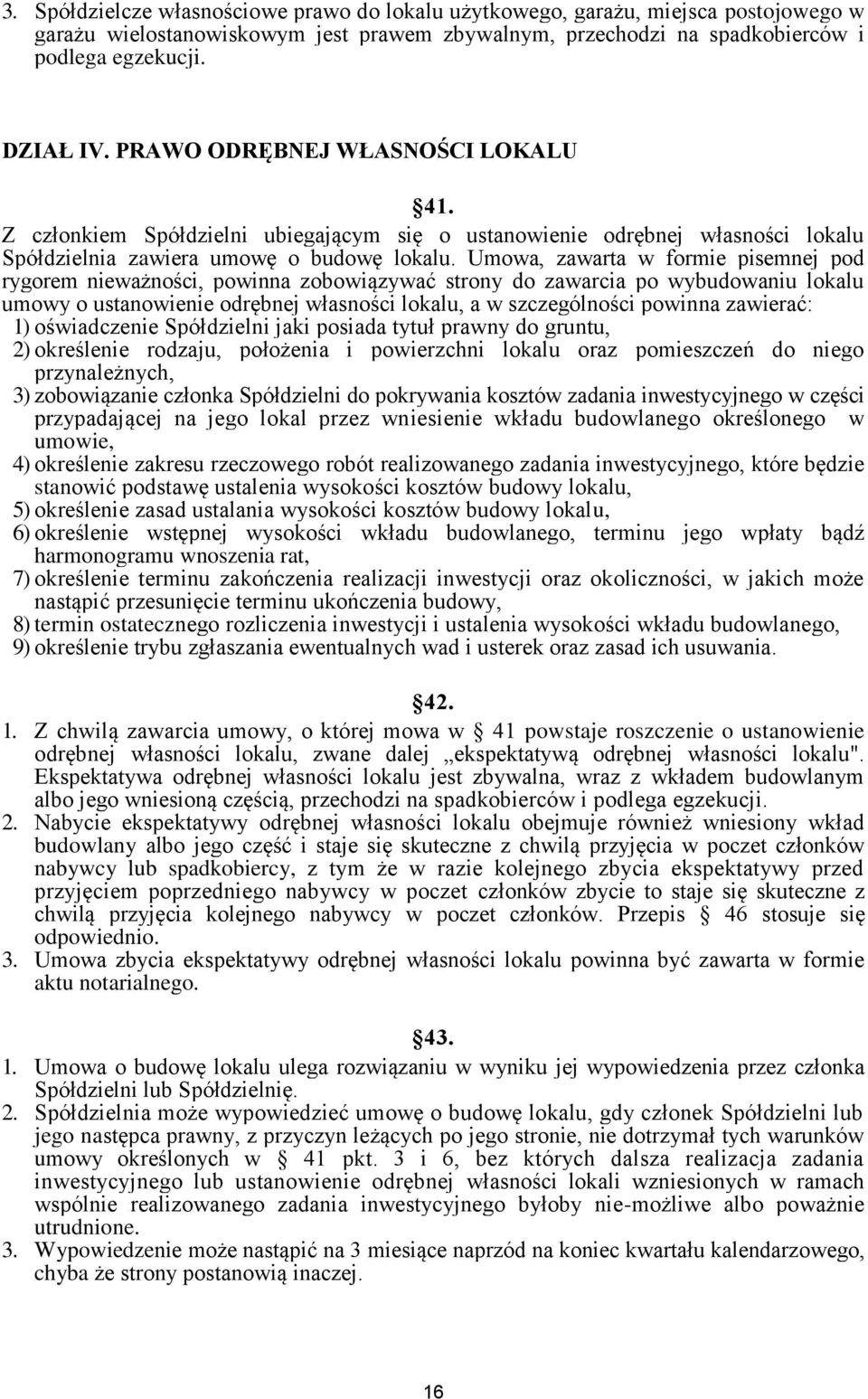 3. Spółdzielcze własnościowe prawo do lokalu użytkowego, garażu, miejsca postojowego w garażu wielostanowiskowym jest prawem zbywalnym, przechodzi na spadkobierców i podlega egzekucji.

DZIAŁ IV. PRAWO ODRĘBNEJ WŁASNOŚCI LOKALU

§41.

Z członkiem Spółdzielni ubiegającym się o ustanowienie odrębnej własności lokalu Spółdzielnia zawiera umowę o budowę lokalu. Umowa, zawarta w formie pisemnej pod rygorem nieważności, powinna zobowiązywać strony do zawarcia po wybudowaniu lokalu umowy o ustanowienie odrębnej własności lokalu, a w szczególności powinna zawierać:
1) oświadczenie Spółdzielni jaki posiada tytuł prawny do gruntu,
2) określenie rodzaju, położenia i powierzchni lokalu oraz pomieszczeń do niego przynależnych,
3) zobowiązanie członka Spółdzielni do pokrywania kosztów zadania inwestycyjnego w części przypadającej na jego lokal przez wniesienie wkładu budowlanego określonego w umowie,
4) określenie zakresu rzeczowego robót realizowanego zadania inwestycyjnego, które będzie stanowić podstawę ustalenia wysokości kosztów budowy lokalu,
5) określenie zasad ustalania wysokości kosztów budowy lokalu,
6) określenie wstępnej wysokości wkładu budowlanego, terminu jego wpłaty bądź harmonogramu wnoszenia rat,
7) określenie terminu zakończenia realizacji inwestycji oraz okoliczności, w jakich może nastąpić przesunięcie terminu ukończenia budowy,
8) termin ostatecznego rozliczenia inwestycji i ustalenia wysokości wkładu budowlanego,
9) określenie trybu zgłaszania ewentualnych wad i usterek oraz zasad ich usuwania.

§42.

1. Z chwilą zawarcia umowy, o której mowa w § 41 powstaje roszczenie o ustanowienie odrębnej własności lokalu, zwane dalej „ekspektatywą odrębnej własności lokalu". Ekspektatywa odrębnej własności lokalu jest zbywalna, wraz z wkładem budowlanym albo jego wniesioną częścią, przechodzi na spadkobierców i podlega egzekucji.
2. Nabycie ekspektatywy odrębnej własności lokalu obejmuje również wniesiony wkład budowlany albo jego część i staje się skuteczne z chwilą przyjęcia w poczet członków nabywcy lub spadkobiercy, z tym że w razie kolejnego zbycia ekspektatywy przed przyjęciem poprzedniego nabywcy w poczet członków zbycie to staje się skuteczne z chwilą przyjęcia kolejnego nabywcy w poczet członków. Przepis § 46 stosuje się odpowiednio.
3. Umowa zbycia ekspektatywy odrębnej własności lokalu powinna być zawarta w formie aktu notarialnego.

§43.

1. Umowa o budowę lokalu ulega rozwiązaniu w wyniku jej wypowiedzenia przez członka Spółdzielni lub Spółdzielnię.
2. Spółdzielnia może wypowiedzieć umowę o budowę lokalu, gdy członek Spółdzielni lub jego następca prawny, z przyczyn leżących po jego stronie, nie dotrzymał tych warunków umowy określonych w § 41 pkt. 3 i 6, bez których dalsza realizacja zadania inwestycyjnego lub ustanowienie odrębnej własności lokali wzniesionych w ramach wspólnie realizowanego zadania inwestycyjnego byłoby nie-możliwe albo poważnie utrudnione.
3. Wypowiedzenie może nastąpić na 3 miesiące naprzód na koniec kwartału kalendarzowego, chyba że strony postanowią inaczej.

16